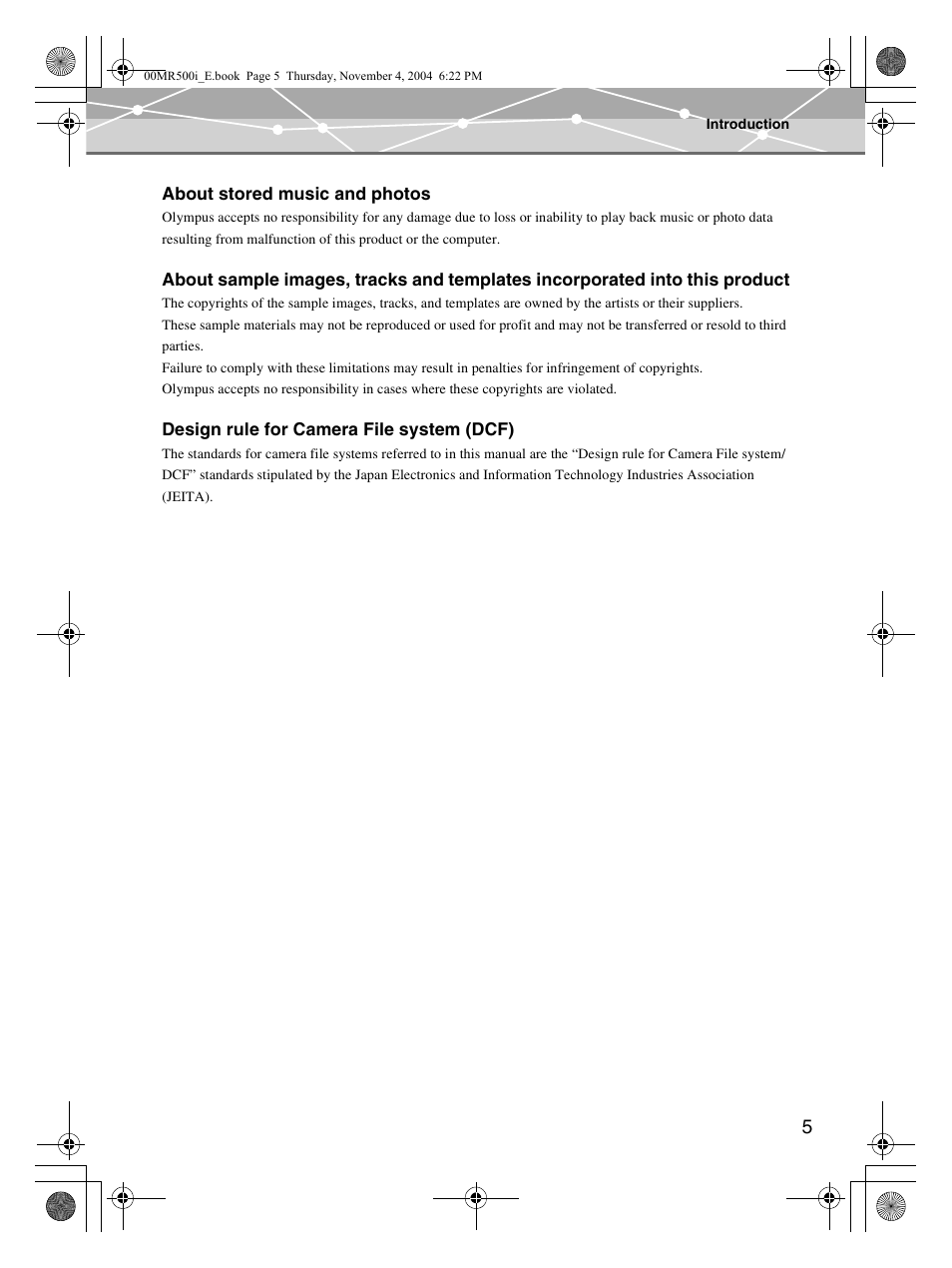 00MR500i_E.book Page 5 Thursday, November 4, 2004 6:22 PM

Introduction

About stored music and photos

Olympus accepts no responsibility for any damage due to loss or inability to play back music or photo data resulting from malfunction of this product or the computer.

About sample images, tracks and templates incorporated into this product

The copyrights of the sample images, tracks, and templates are owned by the artists or their suppliers.
These sample materials may not be reproduced or used for profit and may not be transferred or resold to third parties.
Failure to comply with these limitations may result in penalties for infringement of copyrights.
Olympus accepts no responsibility in cases where these copyrights are violated.

Design rule for Camera File system (DCF)

The standards for camera file systems referred to in this manual are the “Design rule for Camera File system/DCF” standards stipulated by the Japan Electronics and Information Technology Industries Association (JEITA).

5